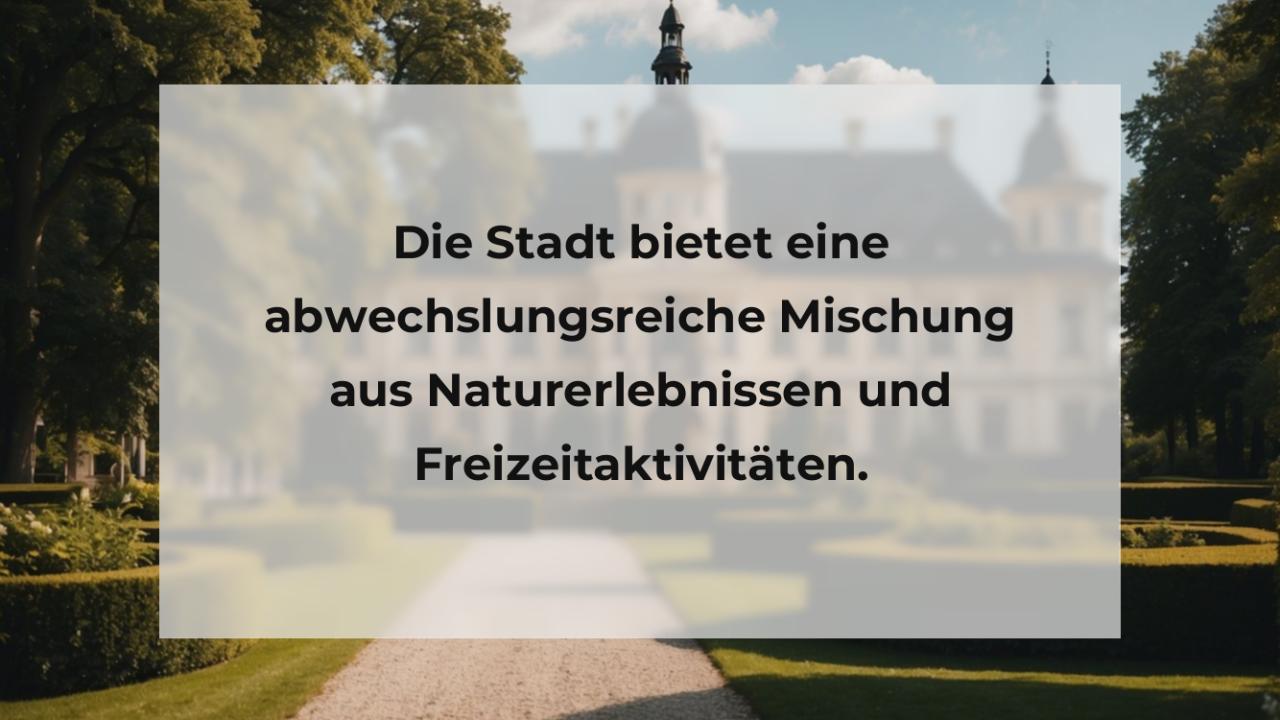 Die Stadt bietet eine abwechslungsreiche Mischung aus Naturerlebnissen und Freizeitaktivitäten.